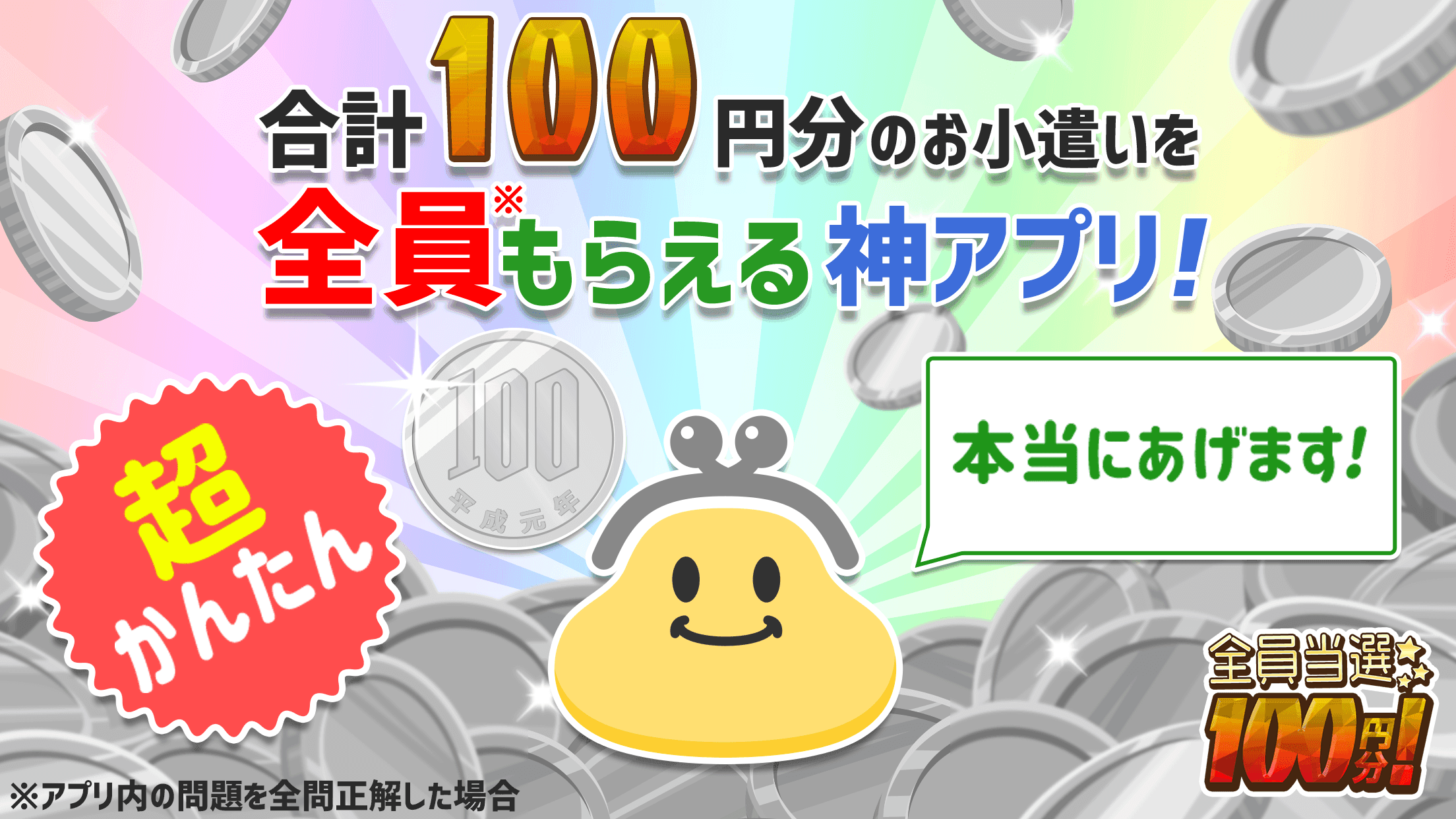 合計100円分のお小遣いを

全員※もらえる神アプリ!

100
平成元年

超かんたん

本当にあげます!

全員当選
100円分!

※アプリ内の問題を全問正解した場合